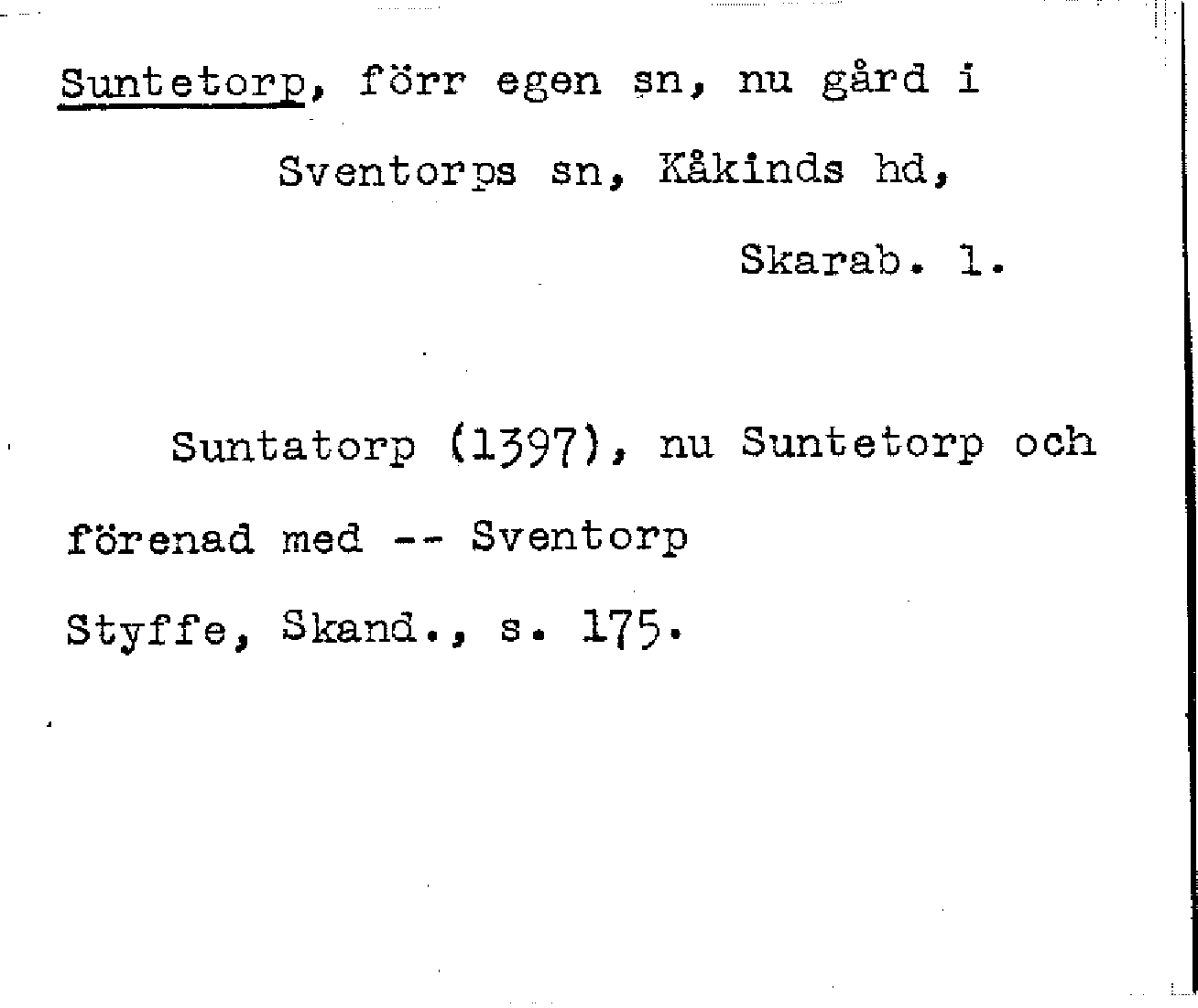 Suntetorp, förr egen sn, nu gård i

Sventorps sn, Kåkinds hd,

Skarab. l.

Suntatorp (1397), nu Suntetorp och förenad med -- Sventorp

Styffe, Skand., s. 175.